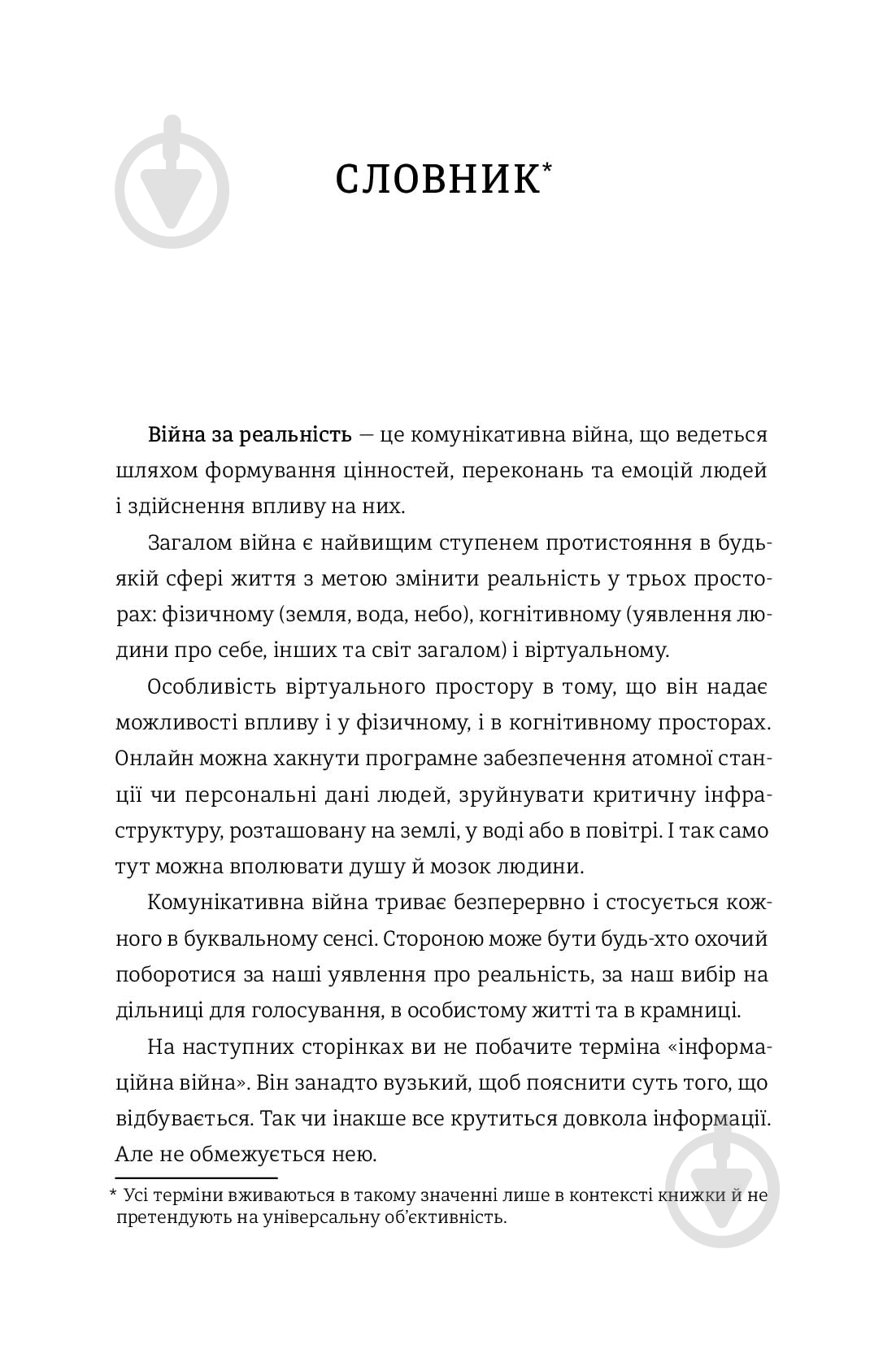 СЛОВНИК*

Війна за реальність — це комунікативна війна, що ведеться шляхом формування цінностей, переконань та емоцій людей і здійснення впливу на них.

Загалом війна є найвищим ступенем протистояння в будь-якій сфері життя з метою змінити реальність у трьох просторах: фізичному (земля, вода, небо), когнітивному (уявлення людини про себе, інших та світ загалом) і віртуальному.

Особливість віртуального простору в тому, що він надає можливості впливу і у фізичному, і в когнітивному просторах. Онлайн можна хакнути програмне забезпечення атомної станції чи персональні дані людей, зруйнувати критичну інфраструктуру, розташовану на землі, у воді або в повітрі. І так само тут можна вполювати душу й мозок людини.

Комунікативна війна триває безперервно і стосується кожного в буквальному сенсі. Стороною може бути будь-хто охочий поборотися за наші уявлення про реальність, за наш вибір на дільниці для голосування, в особистому житті та в крамниці.

На наступних сторінках ви не побачите терміна «інформаційна війна». Він занадто вузький, щоб пояснити суть того, що відбувається. Так чи інакше все крутиться довкола інформації. Але не обмежується нею.

* Усі терміни вживаються в такому значенні лише в контексті книжки й не претендують на універсальну об'єктивність.